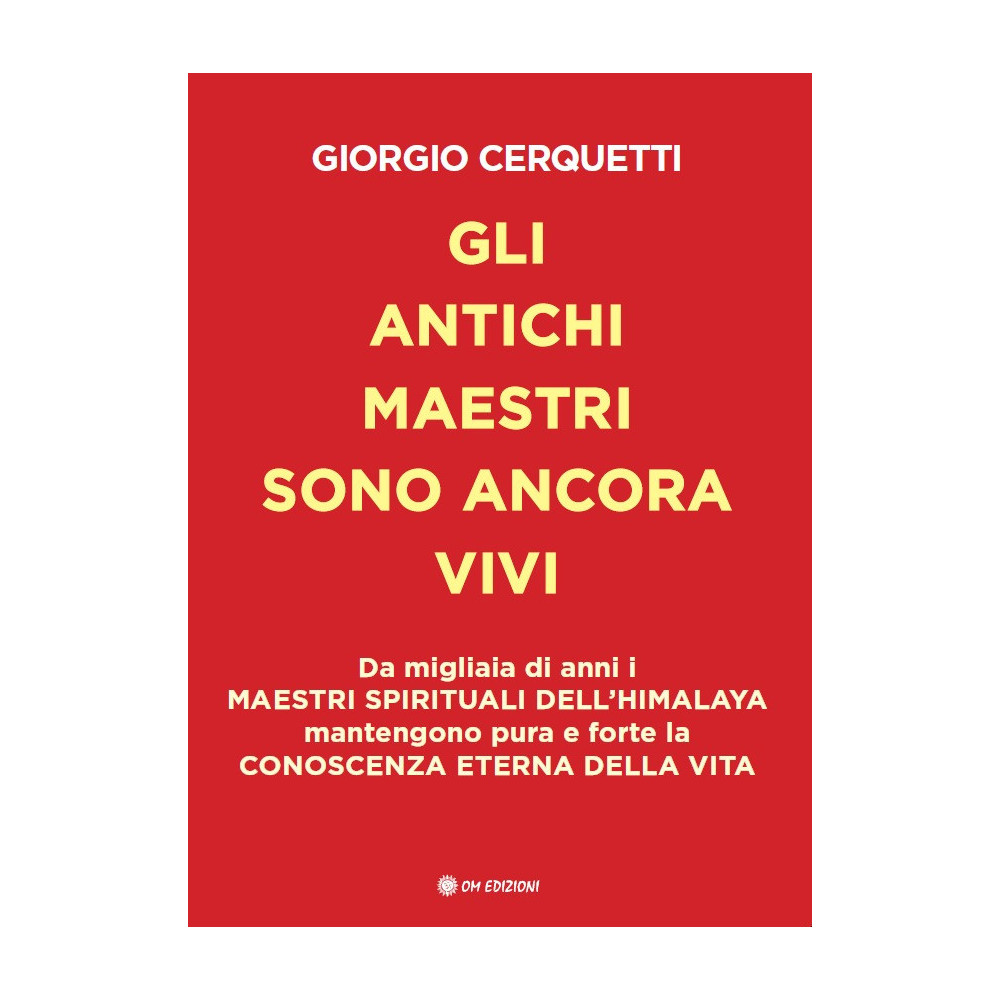 GIORGIO CERQUETTI

GLI
ANTICHI
MAESTRI
SONO ANCORA
VIVI

Da migliaia di anni i
MAESTRI SPIRITUALI DELL'HIMALAYA
mantengono pura e forte la
CONOSCENZA ETERNA DELLA VITA

OM EDIZIONI